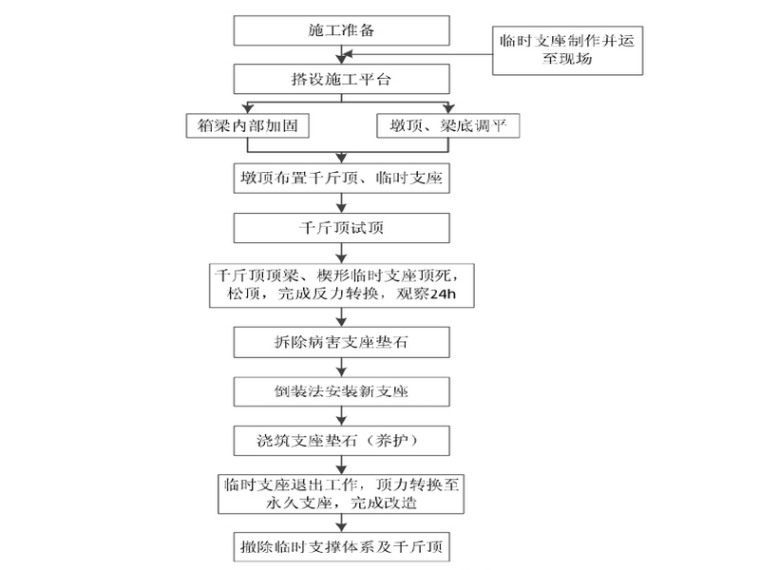 施工准备

临时支座制作并运至现场

搭设施工平台

箱梁内部加固

墩顶、梁底调平

墩顶布置千斤顶、临时支座

千斤顶试顶

千斤顶顶梁、楔形临时支座顶死，松顶，完成反力转换，观察24h

拆除病害支座垫石

倒装法安装新支座

浇筑支座垫石（养护）

临时支座退出工作，顶力转换至永久支座，完成改造

撤除临时支撑体系及千斤顶